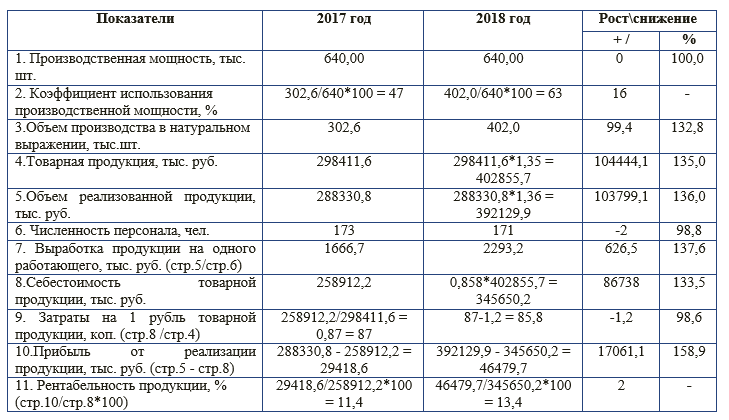 | Показатели | 2017 год | 2018 год | Рост\снижение | |
|---|---|---|---|---|
| | | | + / | % |
| 1. Производственная мощность, тыс. шт. | 640,00 | 640,00 | 0 | 100,0 |
| 2. Коэффициент использования производственной мощности, % | 302,6/640*100 = 47 | 402,0/640*100 = 63 | 16 | - |
| 3.Объем производства в натуральном выражении, тыс.шт. | 302,6 | 402,0 | 99,4 | 132,8 |
| 4.Товарная продукция, тыс. руб. | 298411,6 | 298411,6*1,35 = 402855,7 | 104444,1 | 135,0 |
| 5.Объем реализованной продукции, тыс. руб. | 288330,8 | 288330,8*1,36 = 392129,9 | 103799,1 | 136,0 |
| 6. Численность персонала, чел. | 173 | 171 | -2 | 98,8 |
| 7. Выработка продукции на одного работающего, тыс. руб. (стр.5/стр.6) | 1666,7 | 2293,2 | 626,5 | 137,6 |
| 8.Себестоимость товарной продукции, тыс. руб. | 258912,2 | 0,858*402855,7 = 345650,2 | 86738 | 133,5 |
| 9. Затраты на 1 рубль товарной продукции, коп. (стр.8 /стр.4) | 258912,2/298411,6 = 0,87 = 87 | 87-1,2 = 85,8 | -1,2 | 98,6 |
| 10.Прибыль от реализации продукции, тыс. руб. (стр.5 - стр.8) | 288330,8 - 258912,2 = 29418,6 | 392129,9 - 345650,2 = 46479,7 | 17061,1 | 158,9 |
| 11. Рентабельность продукции, % (стр.10/стр.8*100) | 29418,6/258912,2*100 = 11,4 | 46479,7/345650,2*100 = 13,4 | 2 | - |